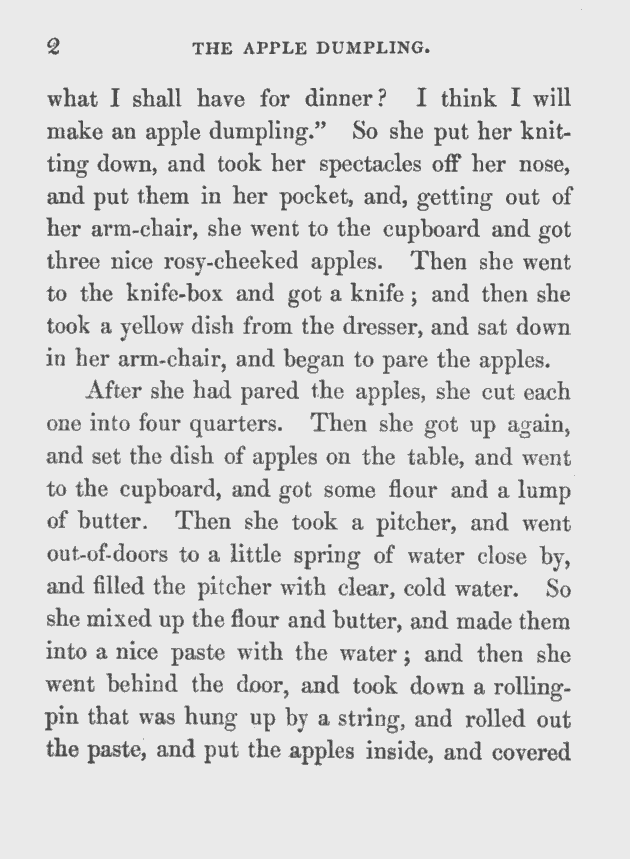 2 THE APPLE DUMPLING.

what I shall have for dinner? I think I will make an apple dumpling." So she put her knitting down, and took her spectacles off her nose, and put them in her pocket, and, getting out of her arm-chair, she went to the cupboard and got three nice rosy-cheeked apples. Then she went to the knife-box and got a knife; and then she took a yellow dish from the dresser, and sat down in her arm-chair, and began to pare the apples.

After she had pared the apples, she cut each one into four quarters. Then she got up again, and set the dish of apples on the table, and went to the cupboard, and got some flour and a lump of butter. Then she took a pitcher, and went out-of-doors to a little spring of water close by, and filled the pitcher with clear, cold water. So she mixed up the flour and butter, and made them into a nice paste with the water; and then she went behind the door, and took down a rolling-pin that was hung up by a string, and rolled out the paste, and put the apples inside, and covered